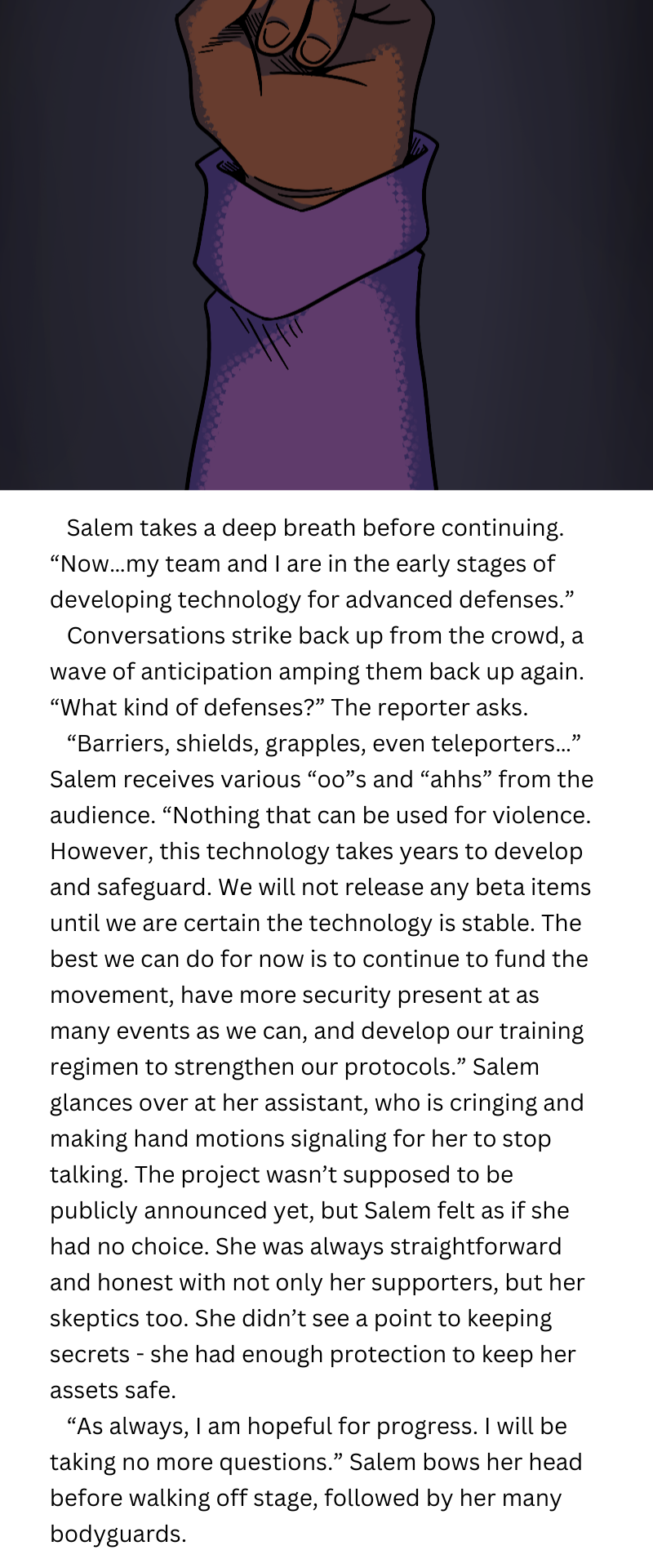 Salem takes a deep breath before continuing. “Now…my team and I are in the early stages of developing technology for advanced defenses.”

Conversations strike back up from the crowd, a wave of anticipation amping them back up again. “What kind of defenses?” The reporter asks.

“Barriers, shields, grapples, even teleporters…” Salem receives various “oo”s and “ahhs” from the audience. “Nothing that can be used for violence. However, this technology takes years to develop and safeguard. We will not release any beta items until we are certain the technology is stable. The best we can do for now is to continue to fund the movement, have more security present at as many events as we can, and develop our training regimen to strengthen our protocols.” Salem glances over at her assistant, who is cringing and making hand motions signaling for her to stop talking. The project wasn’t supposed to be publicly announced yet, but Salem felt as if she had no choice. She was always straightforward and honest with not only her supporters, but her skeptics too. She didn’t see a point to keeping secrets - she had enough protection to keep her assets safe.

“As always, I am hopeful for progress. I will be taking no more questions.” Salem bows her head before walking off stage, followed by her many bodyguards.